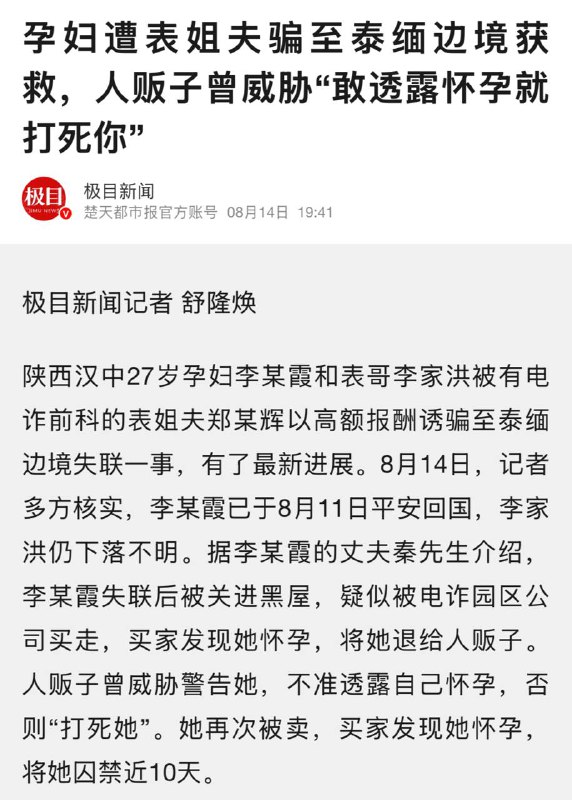 孕妇遭表姐夫骗至泰缅边境获救，人贩子曾威胁“敢透露怀孕就打死你”

极目
JIMU NEWS

极目新闻
楚天都市报官方账号 08月14日 19:41

极目新闻记者 舒隆焕

陕西汉中27岁孕妇李某霞和表哥李家洪被有电诈前科的表姐夫郑某辉以高额报酬诱骗至泰缅边境失联一事，有了最新进展。8月14日，记者多方核实，李某霞已于8月11日平安回国，李家洪仍下落不明。据李某霞的丈夫秦先生介绍，李某霞失联后被关进黑屋，疑似被电诈园区公司买走，买家发现她怀孕，将她退给人贩子。人贩子曾威胁警告她，不准透露自己怀孕，否则“打死她”。她再次被卖，买家发现她怀孕，将她囚禁近10天。